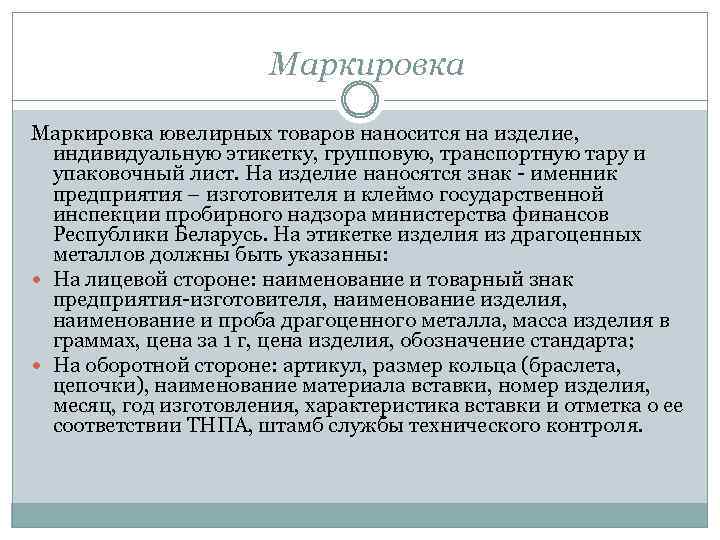 Маркировка

Маркировка ювелирных товаров наносится на изделие, индивидуальную этикетку, групповую, транспортную тару и упаковочный лист. На изделие наносятся знак - именник предприятия – изготовителя и клеймо государственной инспекции пробирного надзора министерства финансов Республики Беларусь. На этикетке изделия из драгоценных металлов должны быть указанны:

На лицевой стороне: наименование и товарный знак предприятия-изготовителя, наименование изделия, наименование и проба драгоценного металла, масса изделия в граммах, цена за 1 г, цена изделия, обозначение стандарта;

На оборотной стороне: артикул, размер кольца (браслета, цепочки), наименование материала вставки, номер изделия, месяц, год изготовления, характеристика вставки и отметка о ее соответствии ТНПА, штамб службы технического контроля.